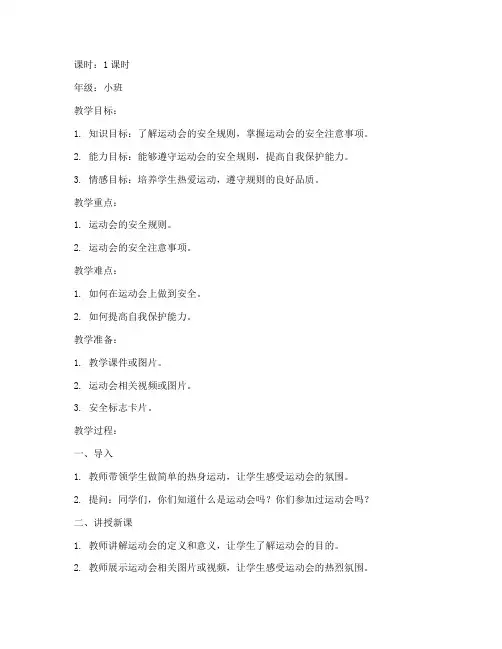 课时：1 课时

年级：小班

教学目标：

1. 知识目标：了解运动会的安全规则，掌握运动会的安全注意事项。

2. 能力目标：能够遵守运动会的安全规则，提高自我保护能力。

3. 情感目标：培养学生热爱运动，遵守规则的良好品质。

教学重点：

1. 运动会的安全规则。

2. 运动会的安全注意事项。

教学难点：

1. 如何在运动会上做到安全。

2. 如何提高自我保护能力。

教学准备：

1. 教学课件或图片。

2. 运动会相关视频或图片。

3. 安全标志卡片。

教学过程：

一、导入

1. 教师带领学生做简单的热身运动，让学生感受运动会的氛围。

2. 提问：同学们，你们知道什么是运动会吗？你们参加过运动会吗？

二、讲授新课

1. 教师讲解运动会的定义和意义，让学生了解运动会的目的。

2. 教师展示运动会相关图片或视频，让学生感受运动会的热烈氛围。